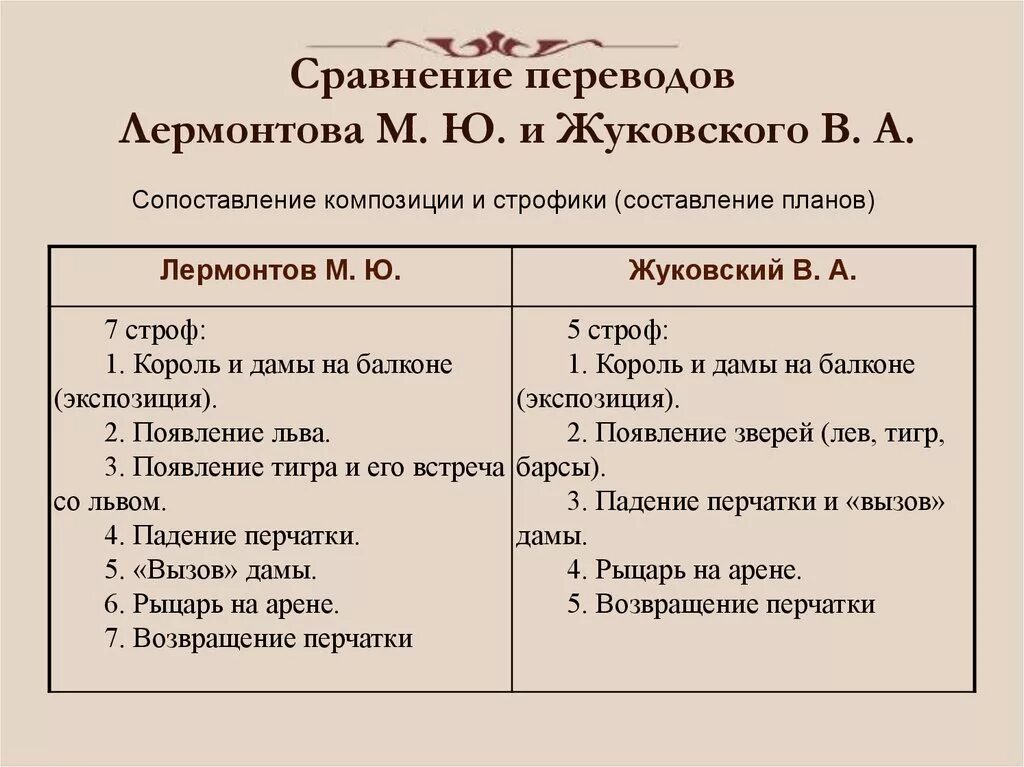 Сравнение переводов Лермонтова М. Ю. и Жуковского В. А.

Сопоставление композиции и строфики (составление планов)

| Лермонтов М. Ю. | Жуковский В. А. |
|---|---|
| 7 строф: 1. Король и дамы на балконе (экспозиция). 2. Появление льва. 3. Появление тигра и его встреча со львом. 4. Падение перчатки. 5. «Вызов» дамы. 6. Рыцарь на арене. 7. Возвращение перчатки | 5 строф: 1. Король и дамы на балконе (экспозиция). 2. Появление зверей (лев, тигр, барсы). 3. Падение перчатки и «вызов» дамы. 4. Рыцарь на арене. 5. Возвращение перчатки |